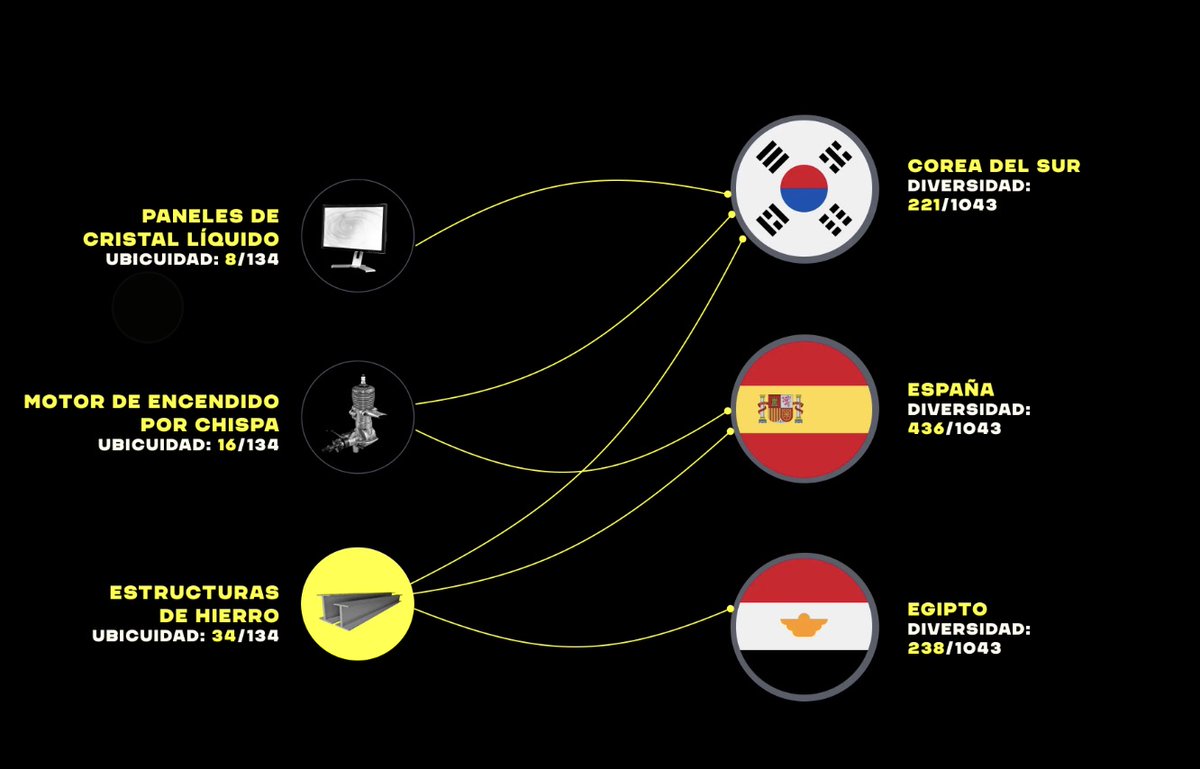 PANELES DE CRISTAL LÍQUIDO
UBICUIDAD: 8/134

MOTOR DE ENCENDIDO POR CHISPA
UBICUIDAD: 16/134

ESTRUCTURAS DE HIERRO
UBICUIDAD: 34/134

COREA DEL SUR
DIVERSIDAD: 221/1043

ESPAÑA
DIVERSIDAD: 436/1043

EGIPTO
DIVERSIDAD: 238/1043